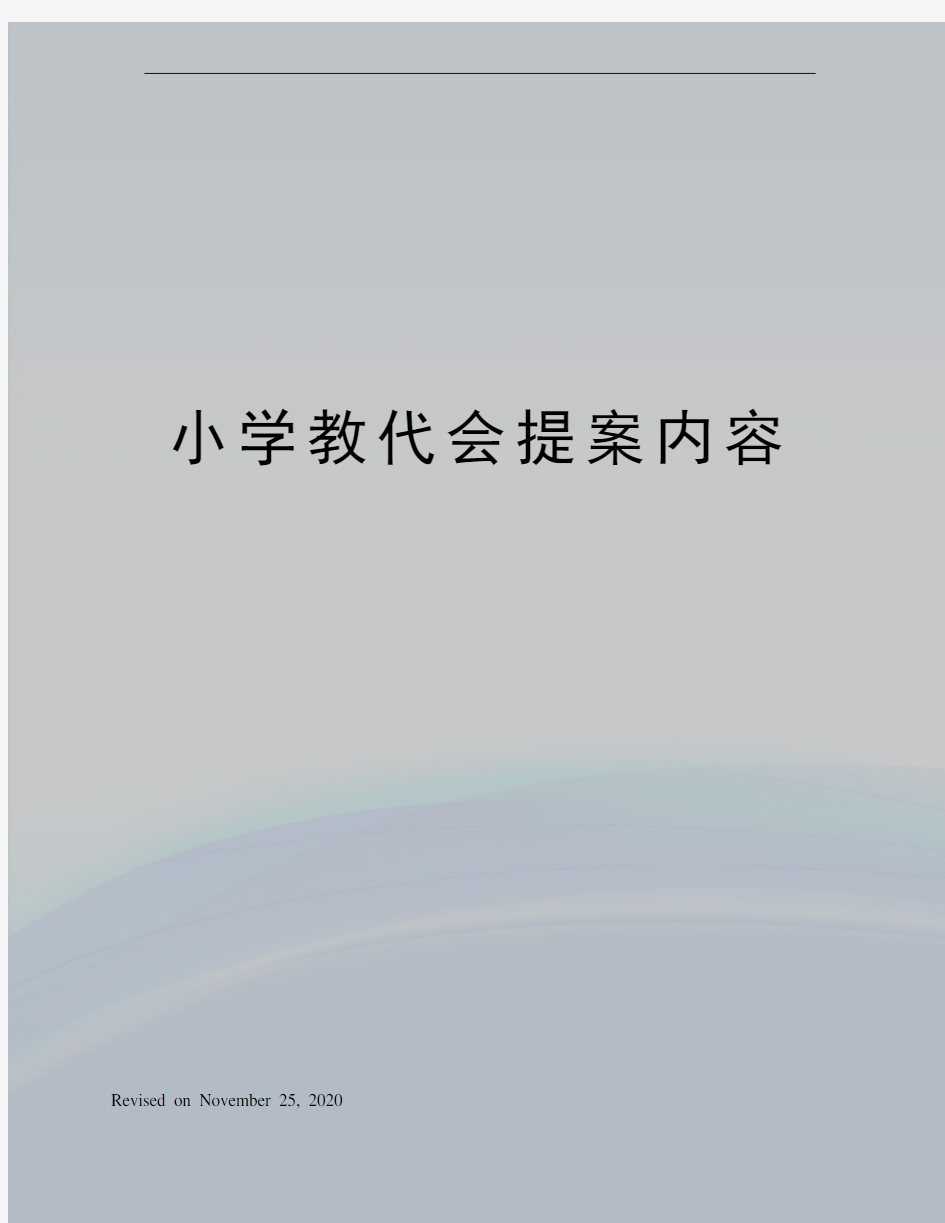 小学教代会提案内容

Revised on November 25, 2020